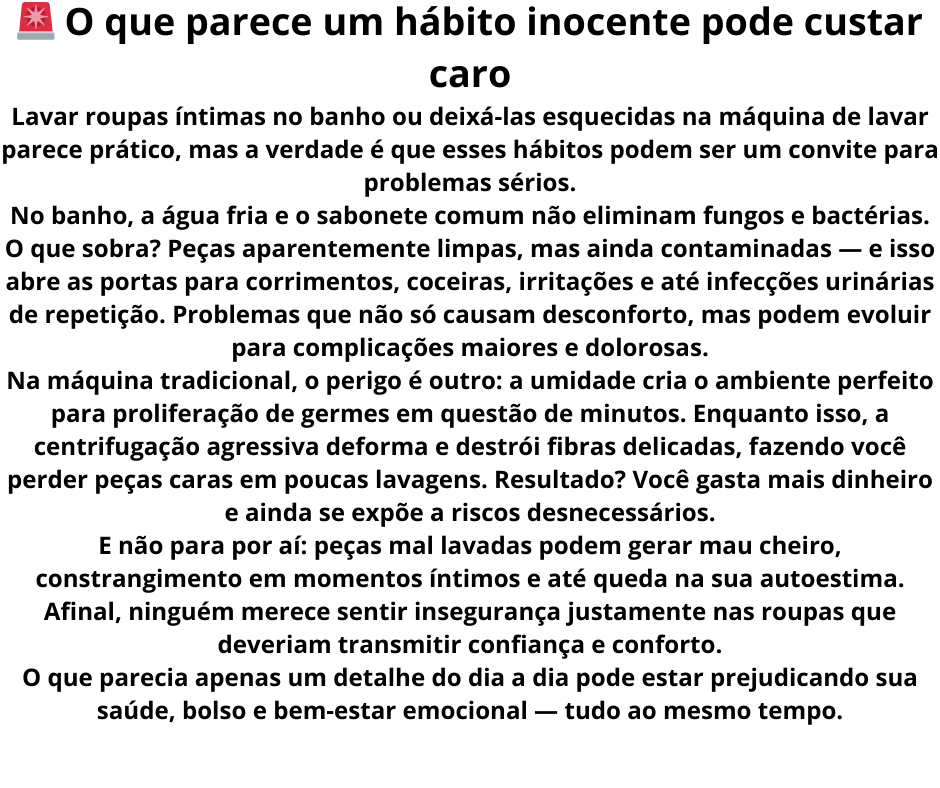 🚨 O que parece um hábito inocente pode custar caro

Lavar roupas íntimas no banho ou deixá-las esquecidas na máquina de lavar parece prático, mas a verdade é que esses hábitos podem ser um convite para problemas sérios.

No banho, a água fria e o sabonete comum não eliminam fungos e bactérias. O que sobra? Peças aparentemente limpas, mas ainda contaminadas — e isso abre as portas para corrimentos, coceiras, irritações e até infecções urinárias de repetição. Problemas que não só causam desconforto, mas podem evoluir para complicações maiores e dolorosas.

Na máquina tradicional, o perigo é outro: a umidade cria o ambiente perfeito para proliferação de germes em questão de minutos. Enquanto isso, a centrifugação agressiva deforma e destrói fibras delicadas, fazendo você perder peças caras em poucas lavagens. Resultado? Você gasta mais dinheiro e ainda se expõe a riscos desnecessários.

E não para por aí: peças mal lavadas podem gerar mau cheiro, constrangimento em momentos íntimos e até queda na sua autoestima. Afinal, ninguém merece sentir insegurança justamente nas roupas que deveriam transmitir confiança e conforto.

O que parecia apenas um detalhe do dia a dia pode estar prejudicando sua saúde, bolso e bem-estar emocional — tudo ao mesmo tempo.